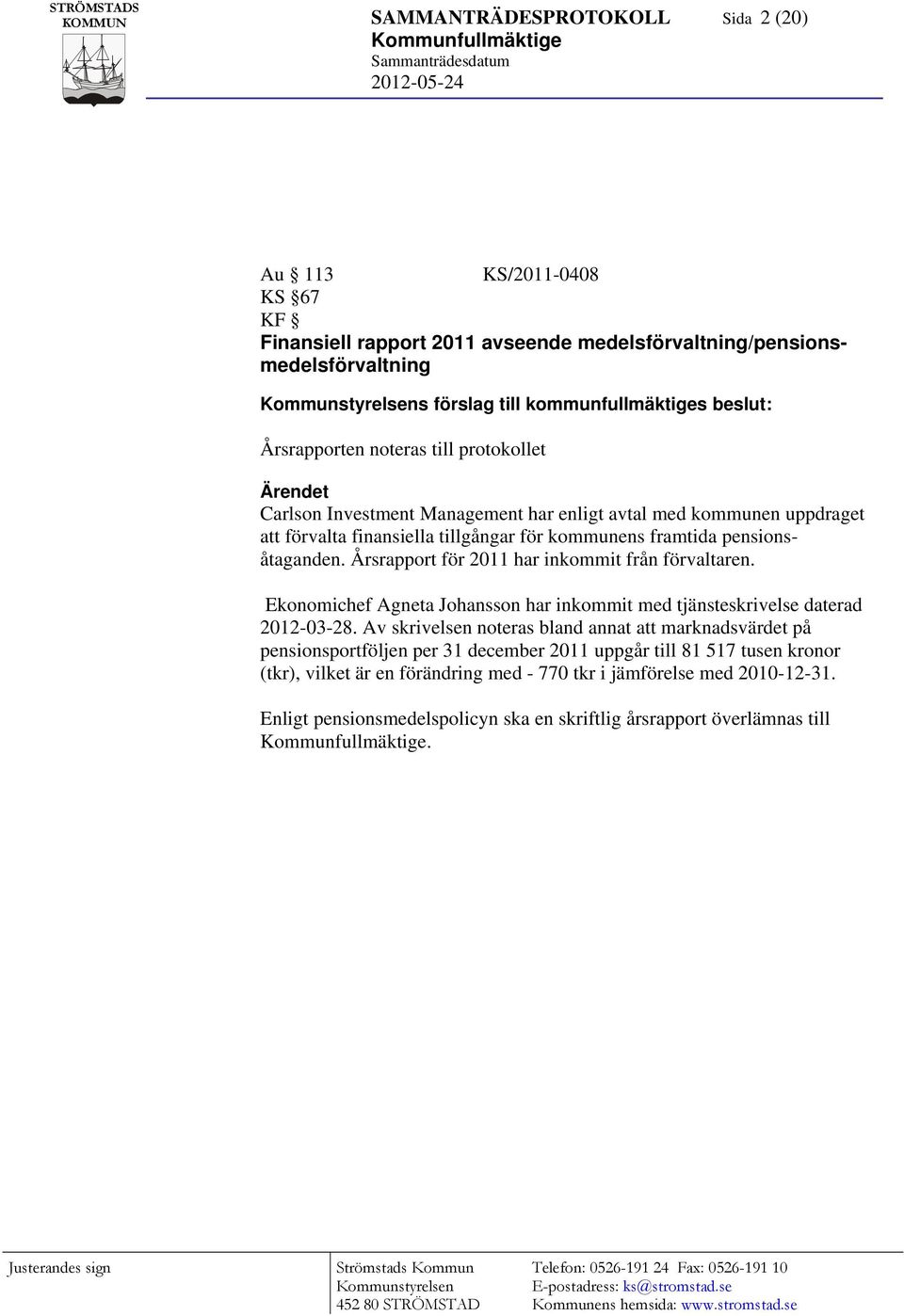 STRÖMSTADS KOMMUN

SAMMANTRÄDESPROTOKOLL Sida 2 (20)
Kommunfullmäktige
Sammanträdesdatum
2012-05-24

Au § 113 KS/2011-0408
KS §67
KF §
Finansiell rapport 2011 avseende medelsförvaltning/pensionsmedelsförvaltning

Kommunstyrelsens förslag till kommunfullmäktiges beslut:

Årsrapporten noteras till protokollet

Ärendet
Carlson Investment Management har enligt avtal med kommunen uppdraget att förvalta finansiella tillgångar för kommunens framtida pensionsåtaganden. Årsrapport för 2011 har inkommit från förvaltaren.

Ekonomichef Agneta Johansson har inkommit med tjänsteskrivelse daterad 2012-03-28. Av skrivelsen noteras bland annat att marknadsvärdet på pensionsportföljen per 31 december 2011 uppgår till 81 517 tusen kronor (tkr), vilket är en förändring med - 770 tkr i jämförelse med 2010-12-31.

Enligt pensionsmedelspolicyn ska en skriftlig årsrapport överlämnas till Kommunfullmäktige.

Justerandes sign

Strömstads Kommun
Kommunstyrelsen
452 80 STRÖMSTAD

Telefon: 0526-191 24 Fax: 0526-191 10
E-postadress: ks@stromstad.se
Kommunens hemsida: www.stromstad.se